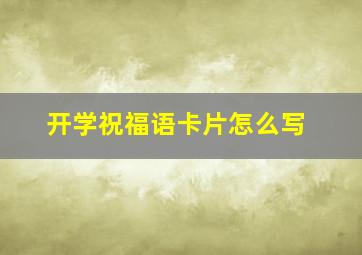 开学祝福语卡片怎么写